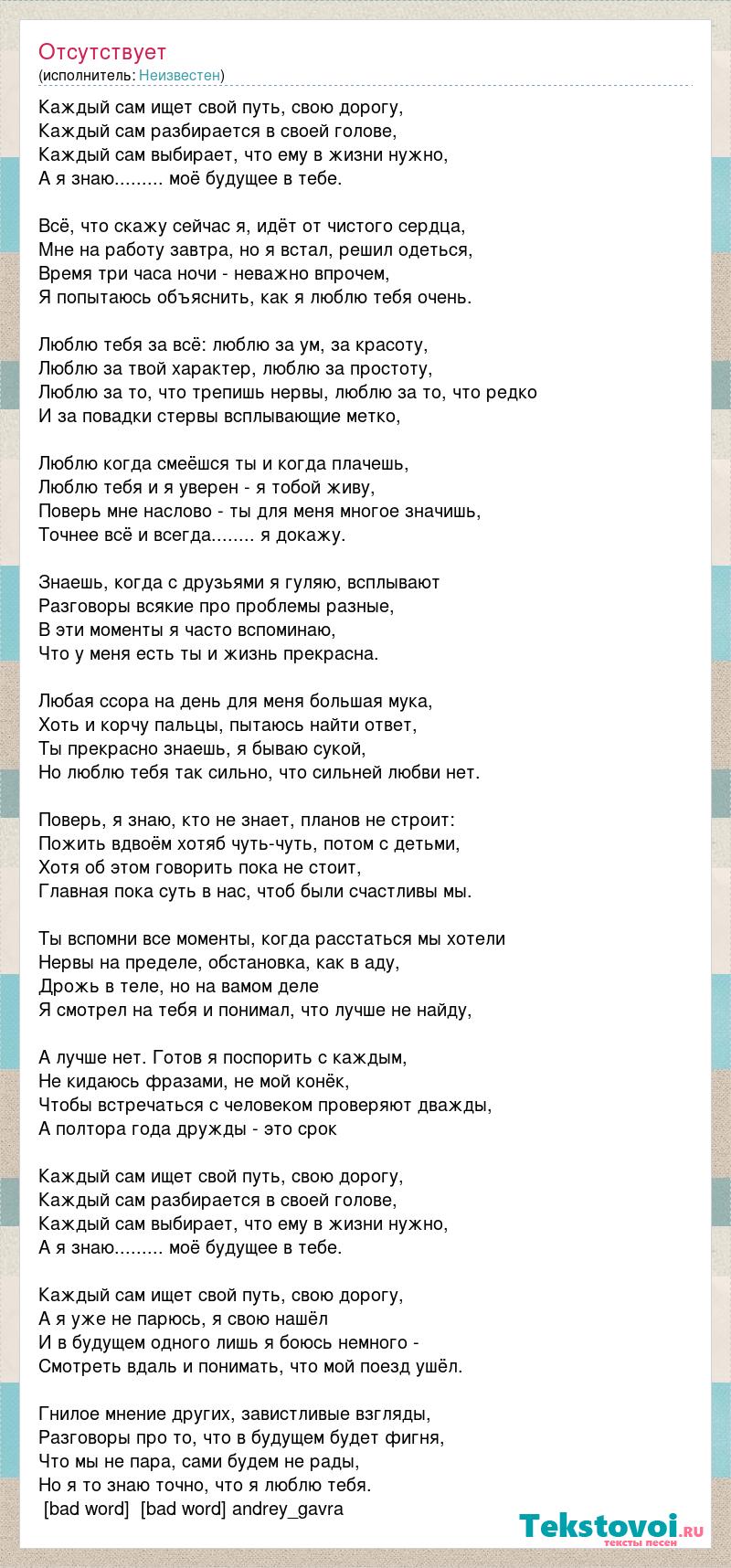 Отсутствует
(исполнитель: Неизвестен)

Каждый сам ищет свой путь, свою дорогу,
Каждый сам разбирается в своей голове,
Каждый сам выбирает, что ему в жизни нужно,
А я знаю......... моё будущее в тебе.

Всё, что скажу сейчас я, идёт от чистого сердца,
Мне на работу завтра, но я встал, решил одеться,
Время три часа ночи - неважно впрочем,
Я попытаюсь объяснить, как я люблю тебя очень.

Люблю тебя за всё: люблю за ум, за красоту,
Люблю за твой характер, люблю за простоту,
Люблю за то, что трепишь нервы, люблю за то, что редко
И за повадки стервы всплывающие метко,

Люблю когда смеёшся ты и когда плачешь,
Люблю тебя и я уверен - я тобой живу,
Поверь мне наслово - ты для меня многое значишь,
Точнее всё и всегда........ я докажу.

Знаешь, когда с друзьями я гуляю, всплывают
Разговоры всякие про проблемы разные,
В эти моменты я часто вспоминаю,
Что у меня есть ты и жизнь прекрасна.

Любая ссора на день для меня большая мука,
Хоть и корчу пальцы, пытаюсь найти ответ,
Ты прекрасно знаешь, я бываю сукой,
Но люблю тебя так сильно, что сильней любви нет.

Поверь, я знаю, кто не знает, планов не строит:
Пожить вдвоём хотяб чуть-чуть, потом с детьми,
Хотя об этом говорить пока не стоит,
Главная пока суть в нас, чтоб были счастливы мы.

Ты вспомни все моменты, когда расстаться мы хотели
Нервы на пределе, обстановка, как в аду,
Дрожь в теле, но на вамом деле
Я смотрел на тебя и понимал, что лучше не найду,

А лучше нет. Готов я поспорить с каждым,
Не кидаюсь фразами, не мой конёк,
Чтобы встречаться с человеком проверяют дважды,
А полтора года дружды - это срок

Каждый сам ищет свой путь, свою дорогу,
Каждый сам разбирается в своей голове,
Каждый сам выбирает, что ему в жизни нужно,
А я знаю......... моё будущее в тебе.

Каждый сам ищет свой путь, свою дорогу,
А я уже не парюсь, я свою нашёл
И в будущем одного лишь я боюсь немного -
Смотреть вдаль и понимать, что мой поезд ушёл.

Гнилое мнение других, завистливые взгляды,
Разговоры про то, что в будущем будет фигня,
Что мы не пара, сами будем не рады,
Но я то знаю точно, что я люблю тебя.
[bad word] [bad word] andrey_gavra

Tekstovoi.ru
тексты песен